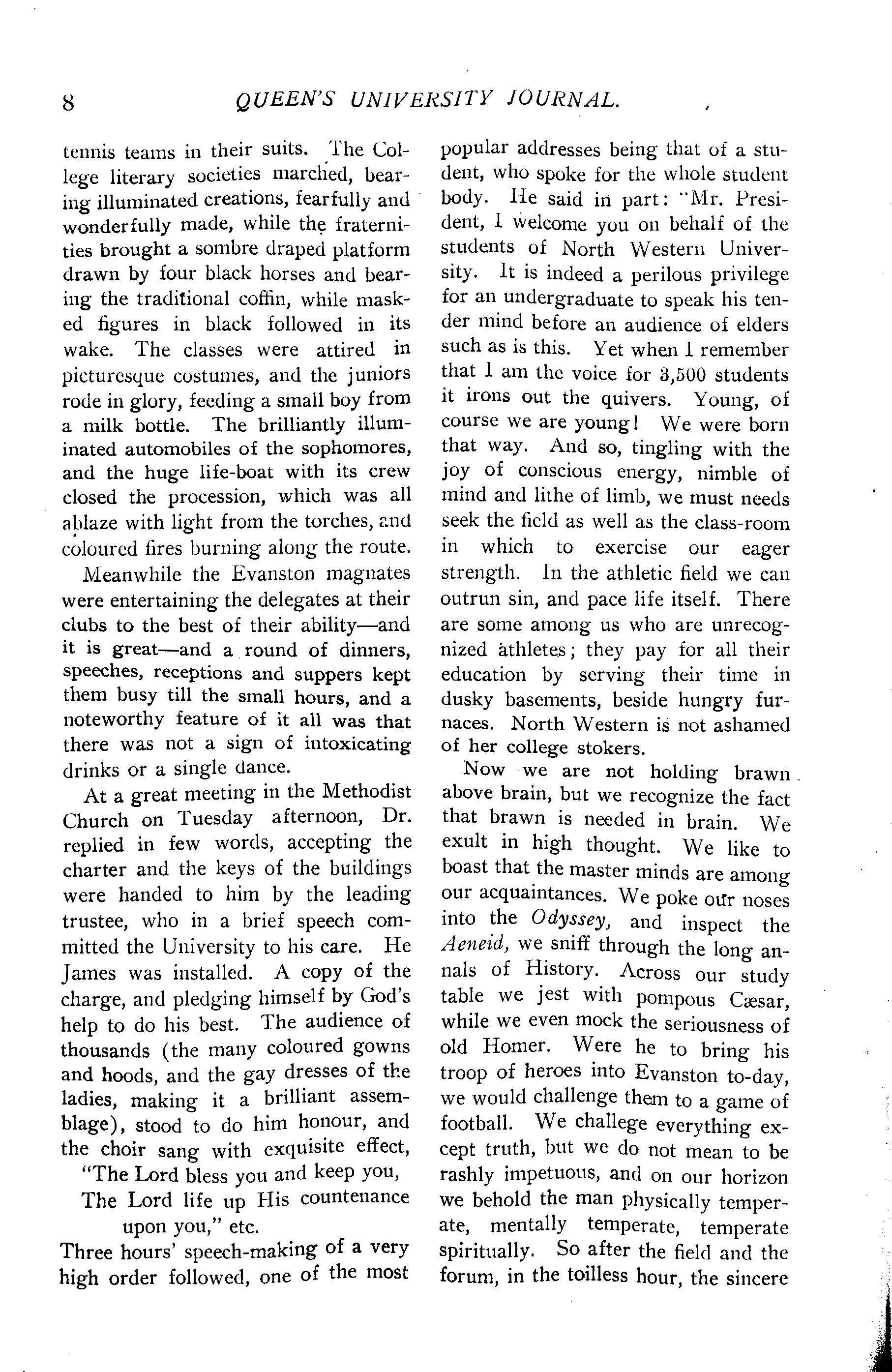 8 QUEEN'S UNIVERSITY JOURNAL.

tennis teams in their suits. The College literary societies marched, bearing illuminated creations, fearfully and wonderfully made, while the fraternities brought a sombre draped platform drawn by four black horses and bearing the traditional coffin, while masked figures in black followed in its wake. The classes were attired in picturesque costumes, and the juniors rode in glory, feeding a small boy from a milk bottle. The brilliantly illuminated automobiles of the sophomores, and the huge life-boat with its crew closed the procession, which was all ablaze with light from the torches, and coloured fires burning along the route.

Meanwhile the Evanston magnates were entertaining the delegates at their clubs to the best of their ability—and it is great—and a round of dinners, speeches, receptions and suppers kept them busy till the small hours, and a noteworthy feature of it all was that there was not a sign of intoxicating drinks or a single dance.

At a great meeting in the Methodist Church on Tuesday afternoon, Dr. replied in few words, accepting the charter and the keys of the buildings were handed to him by the leading trustee, who in a brief speech committed the University to his care. He James was installed. A copy of the charge, and pledging himself by God's help to do his best. The audience of thousands (the many coloured gowns and hoods, and the gay dresses of the ladies, making it a brilliant assemblage), stood to do him honour, and the choir sang with exquisite effect,

"The Lord bless you and keep you,
The Lord life up His countenance upon you," etc.

Three hours' speech-making of a very high order followed, one of the most popular addresses being that of a student, who spoke for the whole student body. He said in part: "Mr. President, I welcome you on behalf of the students of North Western University. It is indeed a perilous privilege for an undergraduate to speak his tender mind before an audience of elders such as is this. Yet when I remember that I am the voice for 3,500 students it irons out the quivers. Young, of course we are young! We were born that way. And so, tingling with the joy of conscious energy, nimble of mind and lithe of limb, we must needs seek the field as well as the class-room in which to exercise our eager strength. In the athletic field we can outrun sin, and pace life itself. There are some among us who are unrecognized athletes; they pay for all their education by serving their time in dusky basements, beside hungry furnaces. North Western is not ashamed of her college stokers.

Now we are not holding brawn above brain, but we recognize the fact that brawn is needed in brain. We exult in high thought. We like to boast that the master minds are among our acquaintances. We poke our noses into the Odyssey, and inspect the Aeneid, we sniff through the long annals of History. Across our study table we jest with pompous Cæsar, while we even mock the seriousness of old Homer. Were he to bring his troop of heroes into Evanston to-day, we would challenge them to a game of football. We challege everything except truth, but we do not mean to be rashly impetuous, and on our horizon we behold the man physically temperate, mentally temperate, temperate spiritually. So after the field and the forum, in the toilless hour, the sincere